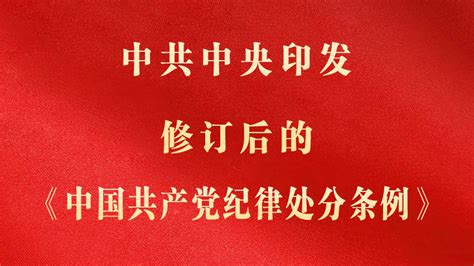 中共中央印发

修订后的

《中国共产党纪律处分条例》